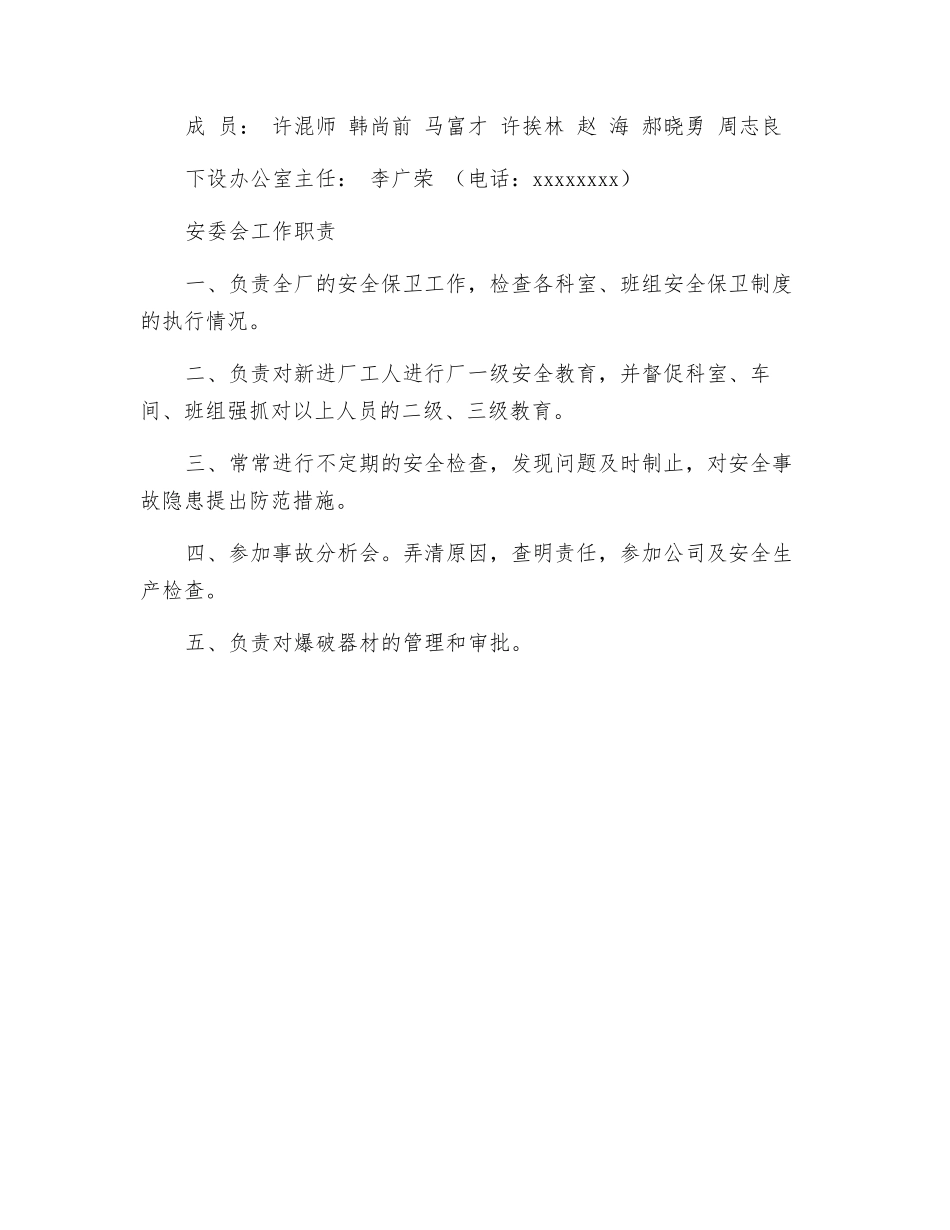 成 员： 许混师 韩尚前 马富才 许挨林 赵 海 郝晓勇 周志良

下设办公室主任： 李广荣 （电话：xxxxxxxx）

安委会工作职责

一、负责全厂的安全保卫工作，检查各科室、班组安全保卫制度的执行情况。

二、负责对新进厂工人进行厂一级安全教育，并督促科室、车间、班组强抓对以上人员的二级、三级教育。

三、常常进行不定期的安全检查，发现问题及时制止，对安全事故隐患提出防范措施。

四、参加事故分析会。弄清原因，查明责任，参加公司及安全生产检查。

五、负责对爆破器材的管理和审批。